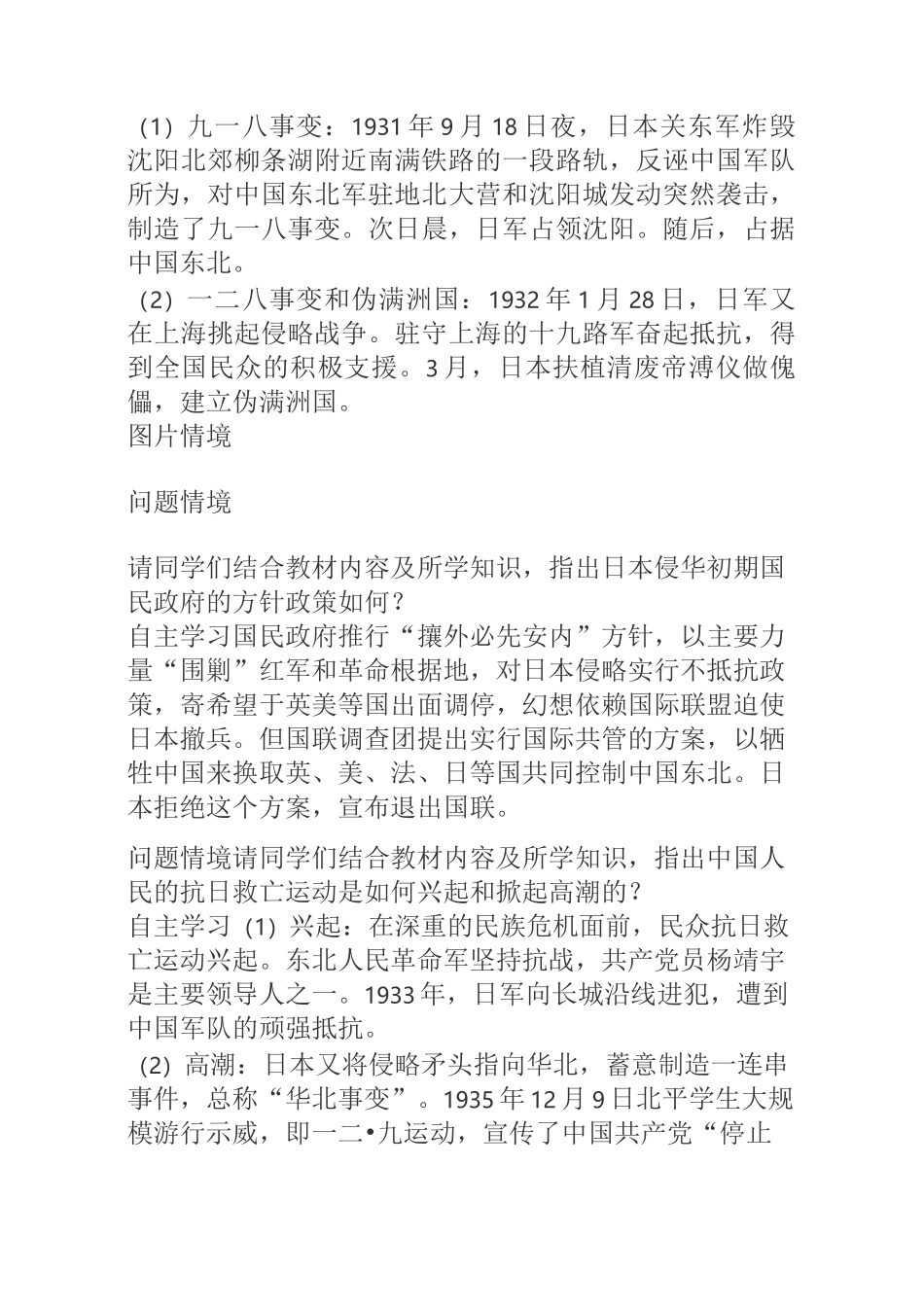 (1)九一八事变：1931年9月18日夜，日本关东军炸毁沈阳北郊柳条湖附近南满铁路的一段路轨，反诬中国军队所为，对中国东北军驻地北大营和沈阳城发动突然袭击，制造了九一八事变。次日晨，日军占领沈阳。随后，占据中国东北。

(2)一二八事变和伪满洲国：1932年1月28日，日军又在上海挑起侵略战争。驻守上海的十九路军奋起抵抗，得到全国民众的积极支援。3月，日本扶植清废帝溥仪做傀儡，建立伪满洲国。

图片情境

问题情境

请同学们结合教材内容及所学知识，指出日本侵华初期国民政府的方针政策如何？

自主学习国民政府推行“攘外必先安内”方针，以主要力量“围剿”红军和革命根据地，对日本侵略实行不抵抗政策，寄希望于英美等国出面调停，幻想依赖国际联盟迫使日本撤兵。但国联调查团提出实行国际共管的方案，以牺牲中国来换取英、美、法、日等国共同控制中国东北。日本拒绝这个方案，宣布退出国联。

问题情境请同学们结合教材内容及所学知识，指出中国人民的抗日救亡运动是如何兴起和掀起高潮的？

自主学习(1)兴起：在深重的民族危机面前，民众抗日救亡运动兴起。东北人民革命军坚持抗战，共产党员杨靖宇是主要领导人之一。1933年，日军向长城沿线进犯，遭到中国军队的顽强抵抗。

(2)高潮：日本又将侵略矛头指向华北，蓄意制造一连串事件，总称“华北事变”。1935年12月9日北平学生大规模游行示威，即一二•九运动，宣传了中国共产党“停止